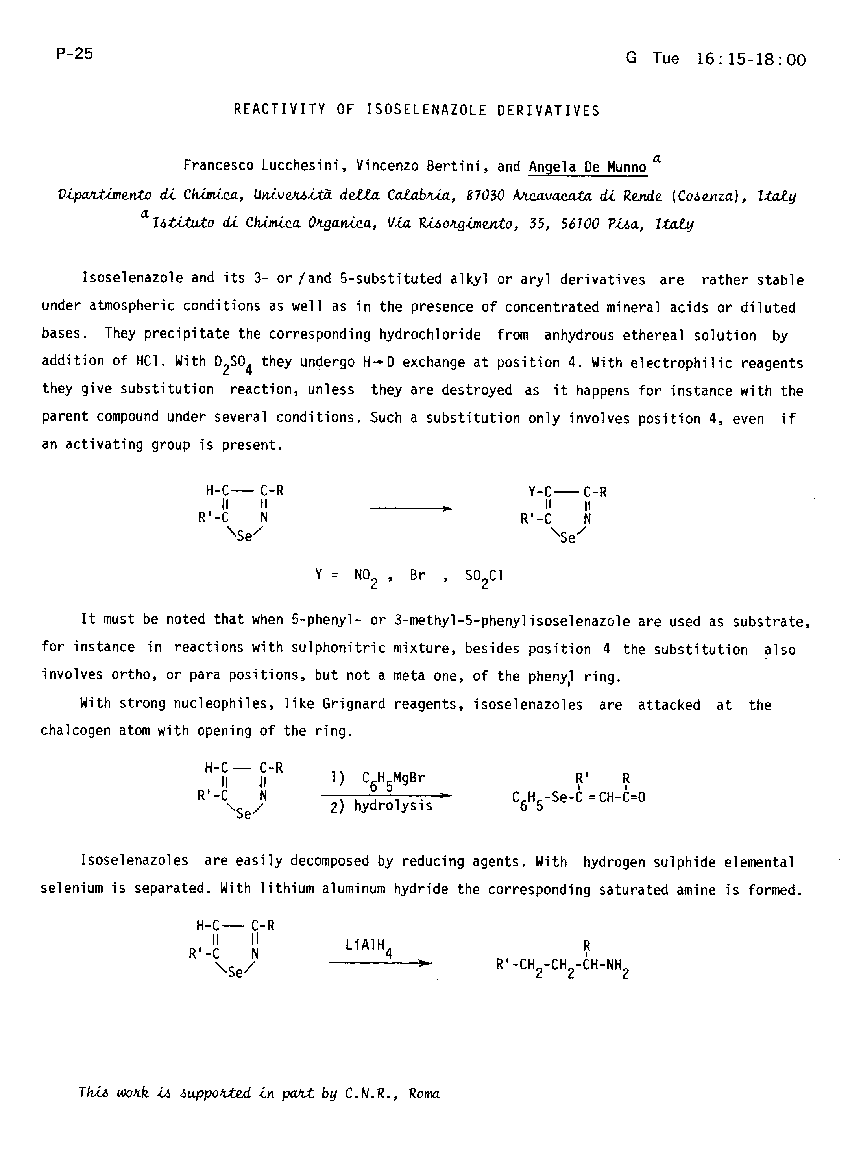 P-25

G Tue 16:15-18:00

REACTIVITY OF ISOSELENAZOLE DERIVATIVES

Francesco Lucchesini, Vincenzo Bertini, and Angela De Munno $^a$

Dipartimento di Chimica, Università della Calabria, 87030 Arcavacata di Rende (Cosenza), Italy

$^a$ Istituto di Chimica Organica, Via Risorgimento, 35, 56100 Pisa, Italy

Isoselenazole and its 3- or /and 5-substituted alkyl or aryl derivatives are rather stable under atmospheric conditions as well as in the presence of concentrated mineral acids or diluted bases. They precipitate the corresponding hydrochloride from anhydrous ethereal solution by addition of HCl. With $D_2SO_4$ they undergo H→D exchange at position 4. With electrophilic reagents they give substitution reaction, unless they are destroyed as it happens for instance with the parent compound under several conditions. Such a substitution only involves position 4, even if an activating group is present.

H-C — C-R
R'-C N
Se

Y-C — C-R
R'-C N
Se

Y = $NO_2$ , Br , $SO_2Cl$

It must be noted that when 5-phenyl- or 3-methyl-5-phenylisoselenazole are used as substrate, for instance in reactions with sulphonitric mixture, besides position 4 the substitution also involves ortho, or para positions, but not a meta one, of the phenyl ring.

With strong nucleophiles, like Grignard reagents, isoselenazoles are attacked at the chalcogen atom with opening of the ring.

H-C — C-R
R'-C N
Se

1) $C_6H_5MgBr$
2) hydrolysis

R' R
$C_6H_5$-Se-C = CH-C=O

Isoselenazoles are easily decomposed by reducing agents. With hydrogen sulphide elemental selenium is separated. With lithium aluminum hydride the corresponding saturated amine is formed.

H-C — C-R
R'-C N
Se

$LiAlH_4$

R
R'-$CH_2$-$CH_2$-CH-$NH_2$

This work is supported in part by C.N.R., Roma